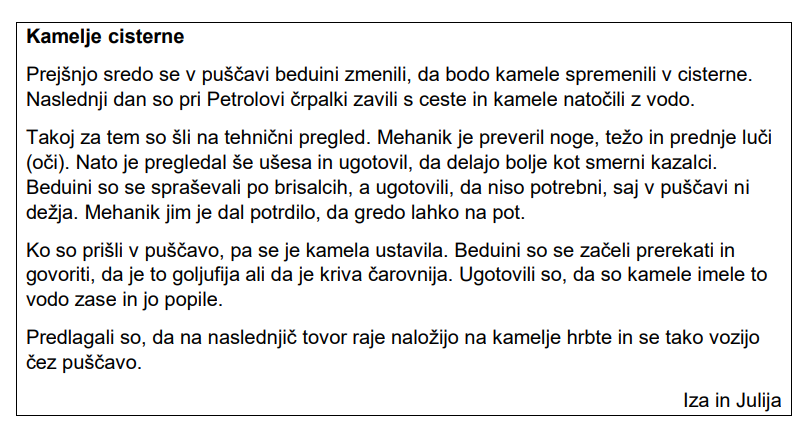 **Kamelje cisterne**

Prejšnjo sredo se v puščavi beduini zmenili, da bodo kamele spremenili v cisterne. Naslednji dan so pri Petrolovi črpalki zavili s ceste in kamele natočili z vodo.

Takoj za tem so šli na tehnični pregled. Mehanik je preveril noge, težo in prednje luči (oči). Nato je pregledal še ušesa in ugotovil, da delajo bolje kot smerni kazalci. Beduini so se spraševali po brisalcih, a ugotovili, da niso potrebni, saj v puščavi ni dežja. Mehanik jim je dal potrdilo, da gredo lahko na pot.

Ko so prišli v puščavo, pa se je kamela ustavila. Beduini so se začeli prerekati in govoriti, da je to goljufija ali da je kriva čarovnija. Ugotovili so, da so kamele imele to vodo zase in jo popile.

Predlagali so, da na naslednjič tovor raje naložijo na kamelje hrbte in se tako vozijo čez puščavo.

Iza in Julija